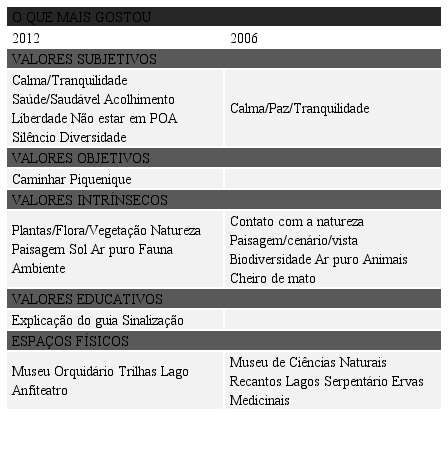 | O QUE MAIS GOSTOU | |
|---|---|
| 2012 | 2006 |
| VALORES SUBJETIVOS | |
| Calma/Tranquilidade Saúde/Saudável Acolhimento Liberdade Não estar em POA Silêncio Diversidade | Calma/Paz/Tranquilidade |
| VALORES OBJETIVOS | |
| Caminhar Piquenique | |
| VALORES INTRÍNSECOS | |
| Plantas/Flora/Vegetação Natureza Paisagem Sol Ar puro Fauna Ambiente | Contato com a natureza Paisagem/cenário/vista Biodiversidade Ar puro Animais Cheiro de mato |
| VALORES EDUCATIVOS | |
| Explicação do guia Sinalização | |
| ESPAÇOS FÍSICOS | |
| Museu Orquidário Trilhas Lago Anfiteatro | Museu de Ciências Naturais Recantos Lagos Serpentário Ervas Medicinais |